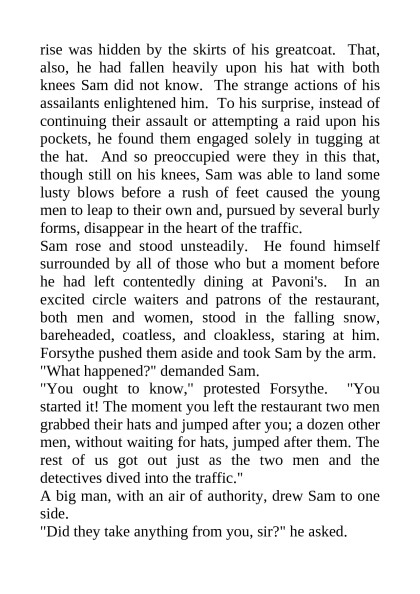 rise was hidden by the skirts of his greatcoat. That, also, he had fallen heavily upon his hat with both knees Sam did not know. The strange actions of his assailants enlightened him. To his surprise, instead of continuing their assault or attempting a raid upon his pockets, he found them engaged solely in tugging at the hat. And so preoccupied were they in this that, though still on his knees, Sam was able to land some lusty blows before a rush of feet caused the young men to leap to their own and, pursued by several burly forms, disappear in the heart of the traffic.
Sam rose and stood unsteadily. He found himself surrounded by all of those who but a moment before he had left contentedly dining at Pavoni's. In an excited circle waiters and patrons of the restaurant, both men and women, stood in the falling snow, bareheaded, coatless, and cloakless, staring at him. Forsythe pushed them aside and took Sam by the arm.
"What happened?" demanded Sam.
"You ought to know," protested Forsythe. "You started it! The moment you left the restaurant two men grabbed their hats and jumped after you; a dozen other men, without waiting for hats, jumped after them. The rest of us got out just as the two men and the detectives dived into the traffic."
A big man, with an air of authority, drew Sam to one side.
"Did they take anything from you, sir?" he asked.